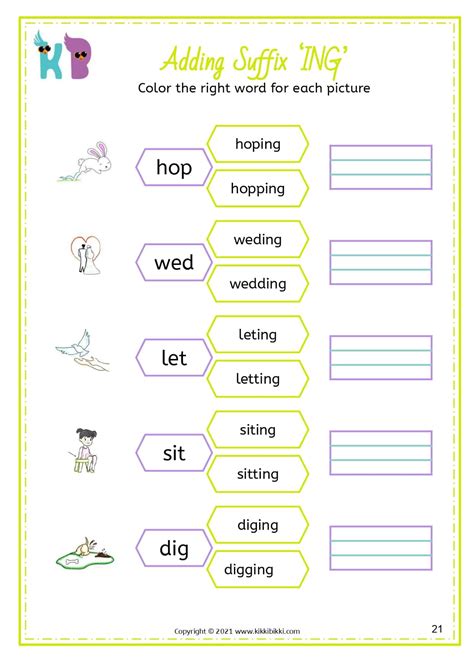 KB

Adding Suffix 'ING'

Color the right word for each picture

hop
hoping
hopping

wed
weding
wedding

let
leting
letting

sit
siting
sitting

dig
diging
digging

Copyright © 2021 www.kikkibikki.com

21